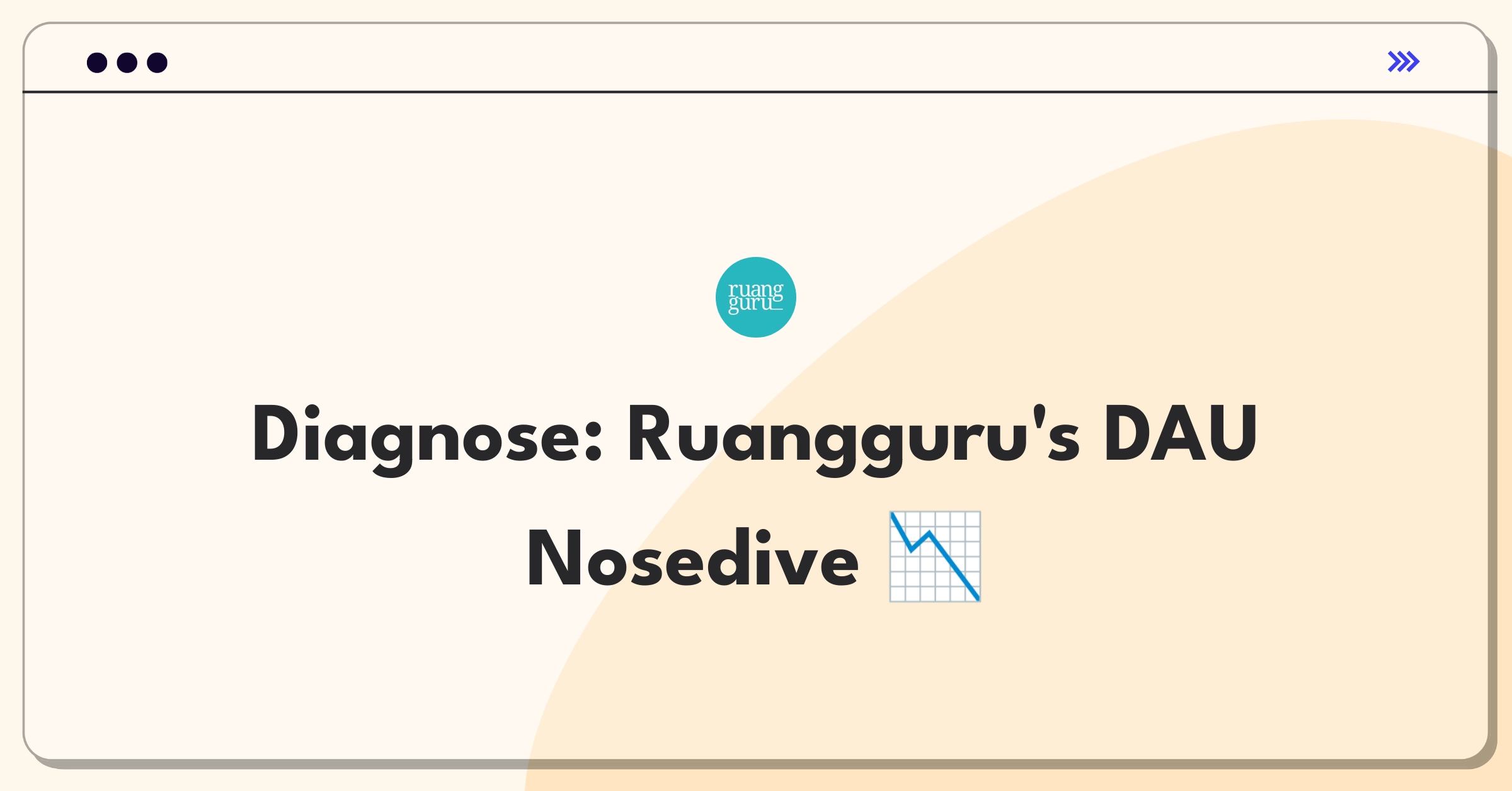 ruang
guru

Diagnose: Ruangguru's DAU Nosedive 📉